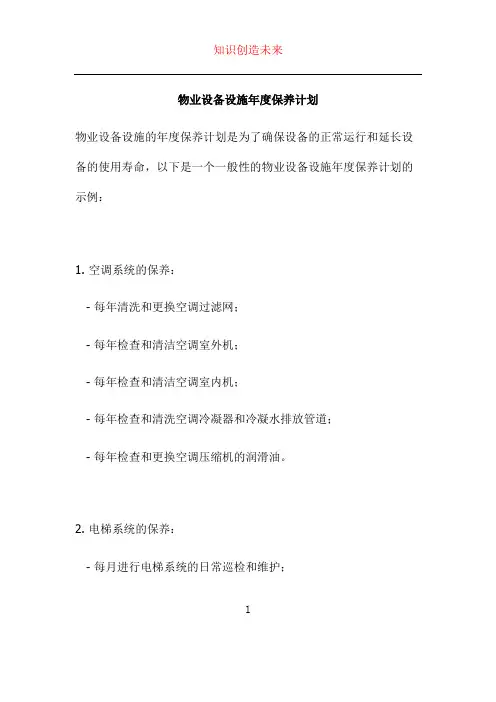 知识创造未来

物业设备设施年度保养计划

物业设备设施的年度保养计划是为了确保设备的正常运行和延长设备的使用寿命，以下是一个一般性的物业设备设施年度保养计划的示例：

1. 空调系统的保养：

- 每年清洗和更换空调过滤网；

- 每年检查和清洁空调室外机；

- 每年检查和清洁空调室内机；

- 每年检查和清洗空调冷凝器和冷凝水排放管道；

- 每年检查和更换空调压缩机的润滑油。

2. 电梯系统的保养：

- 每月进行电梯系统的日常巡检和维护；

1